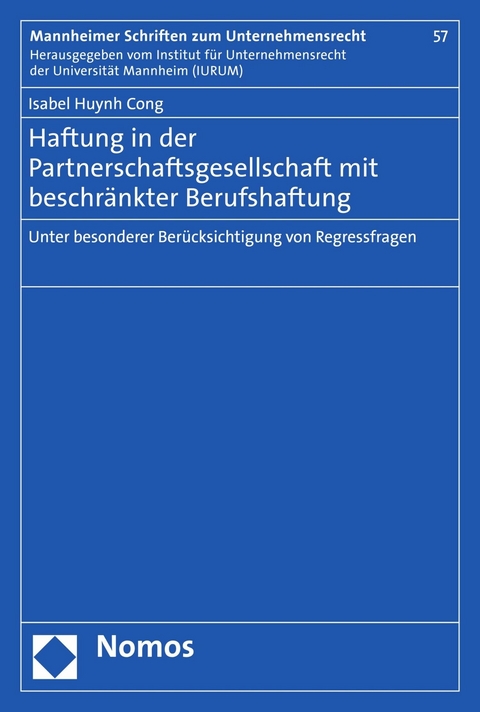 Mannheimer Schriften zum Unternehmensrecht

57

Herausgegeben vom Institut für Unternehmensrecht der Universität Mannheim (IURUM)

Isabel Huynh Cong

Haftung in der Partnerschaftsgesellschaft mit beschränkter Berufshaftung

Unter besonderer Berücksichtigung von Regressfragen

Nomos